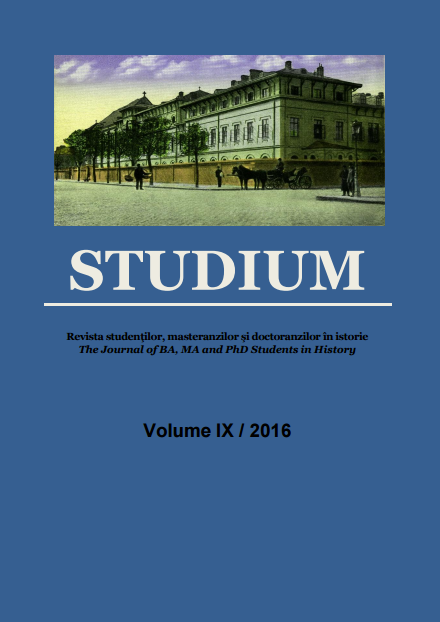 STUDIUM

Revista studenţilor, masteranzilor şi doctoranzilor în istorie
The Journal of BA, MA and PhD Students in History

Volume IX / 2016